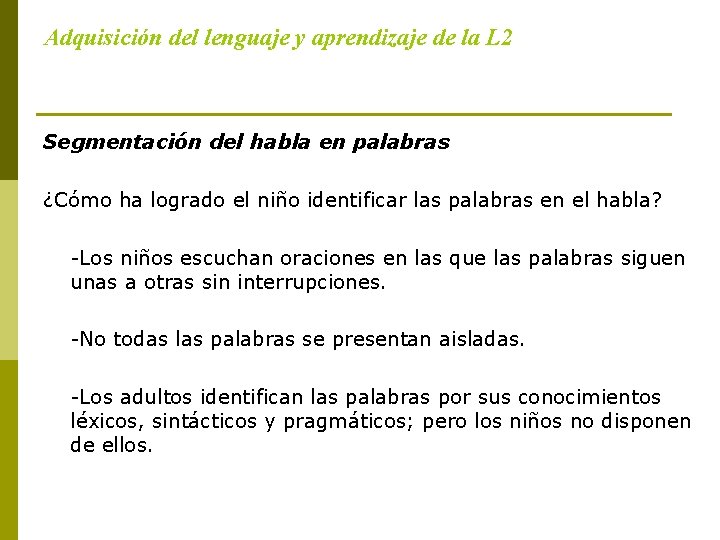 Adquisición del lenguaje y aprendizaje de la L2

Segmentación del habla en palabras

¿Cómo ha logrado el niño identificar las palabras en el habla?

-Los niños escuchan oraciones en las que las palabras siguen unas a otras sin interrupciones.

-No todas las palabras se presentan aisladas.

-Los adultos identifican las palabras por sus conocimientos léxicos, sintácticos y pragmáticos; pero los niños no disponen de ellos.